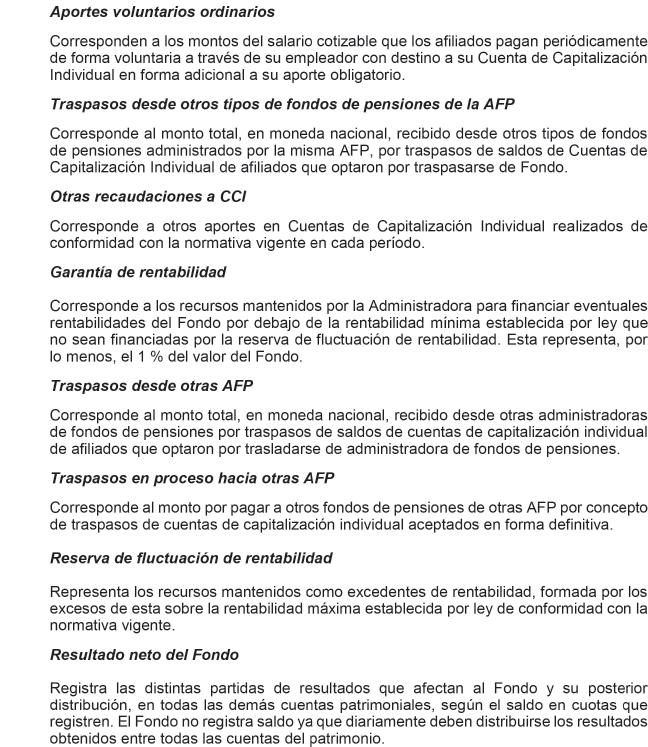 Aportes voluntarios ordinarios

Corresponden a los montos del salario cotizable que los afiliados pagan periódicamente de forma voluntaria a través de su empleador con destino a su Cuenta de Capitalización Individual en forma adicional a su aporte obligatorio.

Traspasos desde otros tipos de fondos de pensiones de la AFP

Corresponde al monto total, en moneda nacional, recibido desde otros tipos de fondos de pensiones administrados por la misma AFP, por traspasos de saldos de Cuentas de Capitalización Individual de afiliados que optaron por traspasarse de Fondo.

Otras recaudaciones a CCI

Corresponde a otros aportes en Cuentas de Capitalización Individual realizados de conformidad con la normativa vigente en cada período.

Garantía de rentabilidad

Corresponde a los recursos mantenidos por la Administradora para financiar eventuales rentabilidades del Fondo por debajo de la rentabilidad mínima establecida por ley que no sean financiadas por la reserva de fluctuación de rentabilidad. Esta representa, por lo menos, el 1 % del valor del Fondo.

Traspasos desde otras AFP

Corresponde al monto total, en moneda nacional, recibido desde otras administradoras de fondos de pensiones por traspasos de saldos de cuentas de capitalización individual de afiliados que optaron por trasladarse de administradora de fondos de pensiones.

Traspasos en proceso hacia otras AFP

Corresponde al monto por pagar a otros fondos de pensiones de otras AFP por concepto de traspasos de cuentas de capitalización individual aceptados en forma definitiva.

Reserva de fluctuación de rentabilidad

Representa los recursos mantenidos como excedentes de rentabilidad, formada por los excesos de esta sobre la rentabilidad máxima establecida por ley de conformidad con la normativa vigente.

Resultado neto del Fondo

Registra las distintas partidas de resultados que afectan al Fondo y su posterior distribución, en todas las demás cuentas patrimoniales, según el saldo en cuotas que registren. El Fondo no registra saldo ya que diariamente deben distribuirse los resultados obtenidos entre todas las cuentas del patrimonio.